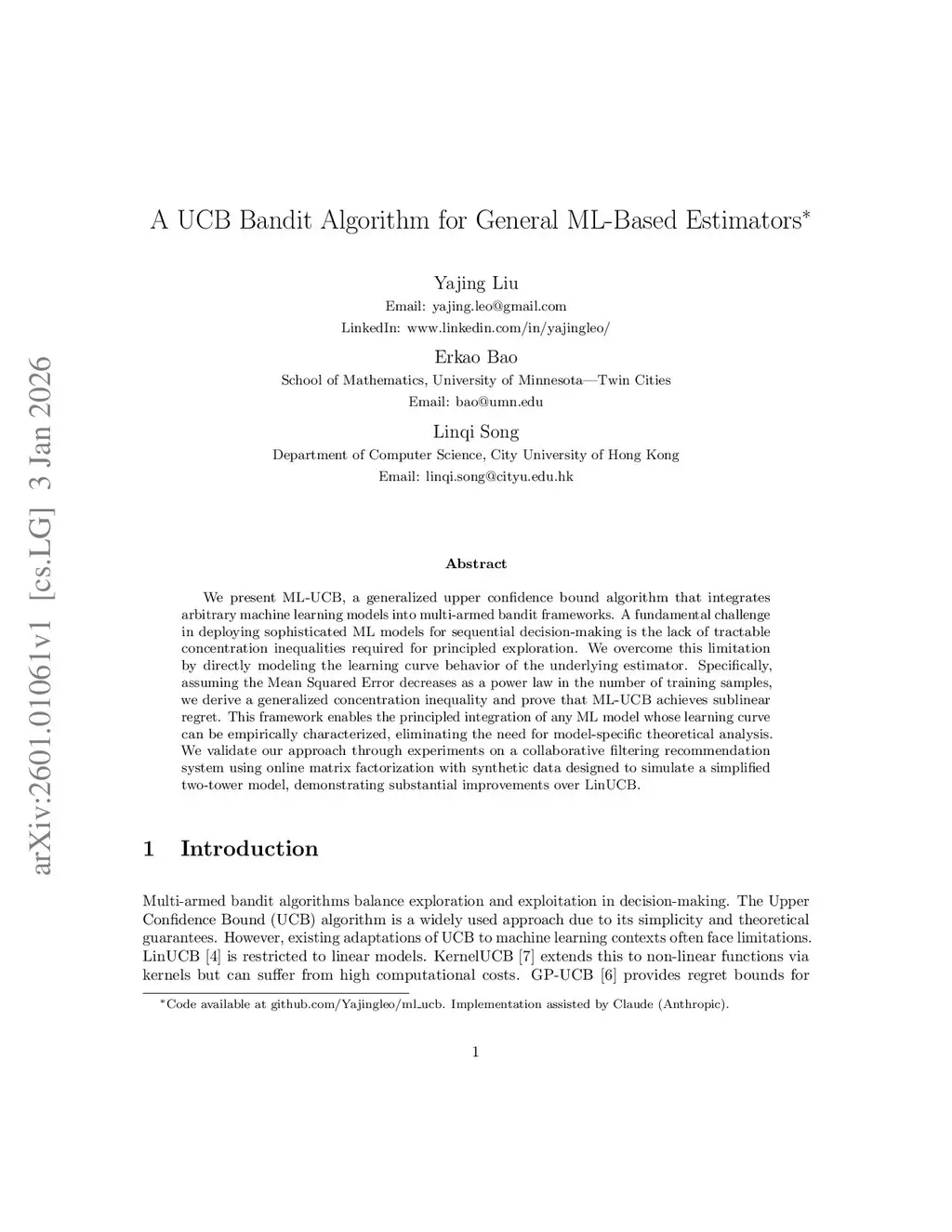 arXiv:2601.01061v1 [cs.LG] 3 Jan 2026

A UCB Bandit Algorithm for General ML-Based Estimators*

Yajing Liu
Email: yajing.leo@gmail.com
LinkedIn: www.linkedin.com/in/yajingleo/

Erkao Bao
School of Mathematics, University of Minnesota—Twin Cities
Email: bao@umn.edu

Linqi Song
Department of Computer Science, City University of Hong Kong
Email: linqi.song@cityu.edu.hk

Abstract

We present ML-UCB, a generalized upper confidence bound algorithm that integrates arbitrary machine learning models into multi-armed bandit frameworks. A fundamental challenge in deploying sophisticated ML models for sequential decision-making is the lack of tractable concentration inequalities required for principled exploration. We overcome this limitation by directly modeling the learning curve behavior of the underlying estimator. Specifically, assuming the Mean Squared Error decreases as a power law in the number of training samples, we derive a generalized concentration inequality and prove that ML-UCB achieves sublinear regret. This framework enables the principled integration of any ML model whose learning curve can be empirically characterized, eliminating the need for model-specific theoretical analysis. We validate our approach through experiments on a collaborative filtering recommendation system using online matrix factorization with synthetic data designed to simulate a simplified two-tower model, demonstrating substantial improvements over LinUCB.

1 Introduction

Multi-armed bandit algorithms balance exploration and exploitation in decision-making. The Upper Confidence Bound (UCB) algorithm is a widely used approach due to its simplicity and theoretical guarantees. However, existing adaptations of UCB to machine learning contexts often face limitations. LinUCB [4] is restricted to linear models. KernelUCB [7] extends this to non-linear functions via kernels but can suffer from high computational costs. GP-UCB [6] provides regret bounds for

*Code available at github.com/Yajingleo/ml_ucb. Implementation assisted by Claude (Anthropic).

1